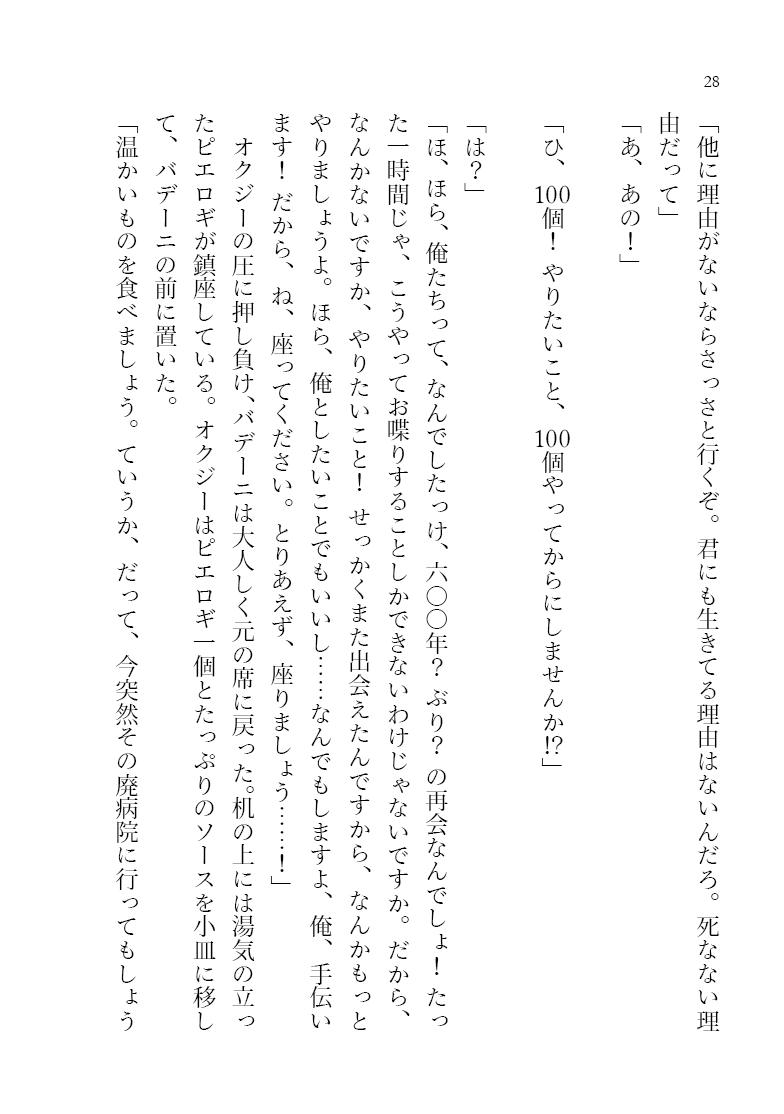 28

「他に理由がないならさっさと行くぞ。君にも生きてる理由はないんだろ。死なない理由だって」

「あ、あの！」

「ひ、100個！　やりたいこと、100個やってからにしませんか!?」

「は？」

「ほ、ほら、俺たちって、なんでしたっけ、六〇〇年？　ぶり？　の再会なんでしょ！　たった一時間じゃ、こうやってお喋りすることしかできないわけじゃないですか。だから、なんかないですか、やりたいこと！　せっかくまた出会えたんですから、なんかもっとやりましょうよ。ほら、俺としたいことでもいいし……なんでもしますよ、俺、手伝います！　だから、ね、座ってください。とりあえず、座りましょう……！」

オクジーの圧に押し負け、バデーニは大人しく元の席に戻った。机の上には湯気の立ったピエロギが鎮座している。オクジーはピエロギ一個とたっぷりのソースを小皿に移して、バデーニの前に置いた。

「温かいものを食べましょう。ていうか、だって、今突然その廃病院に行ってもしょう